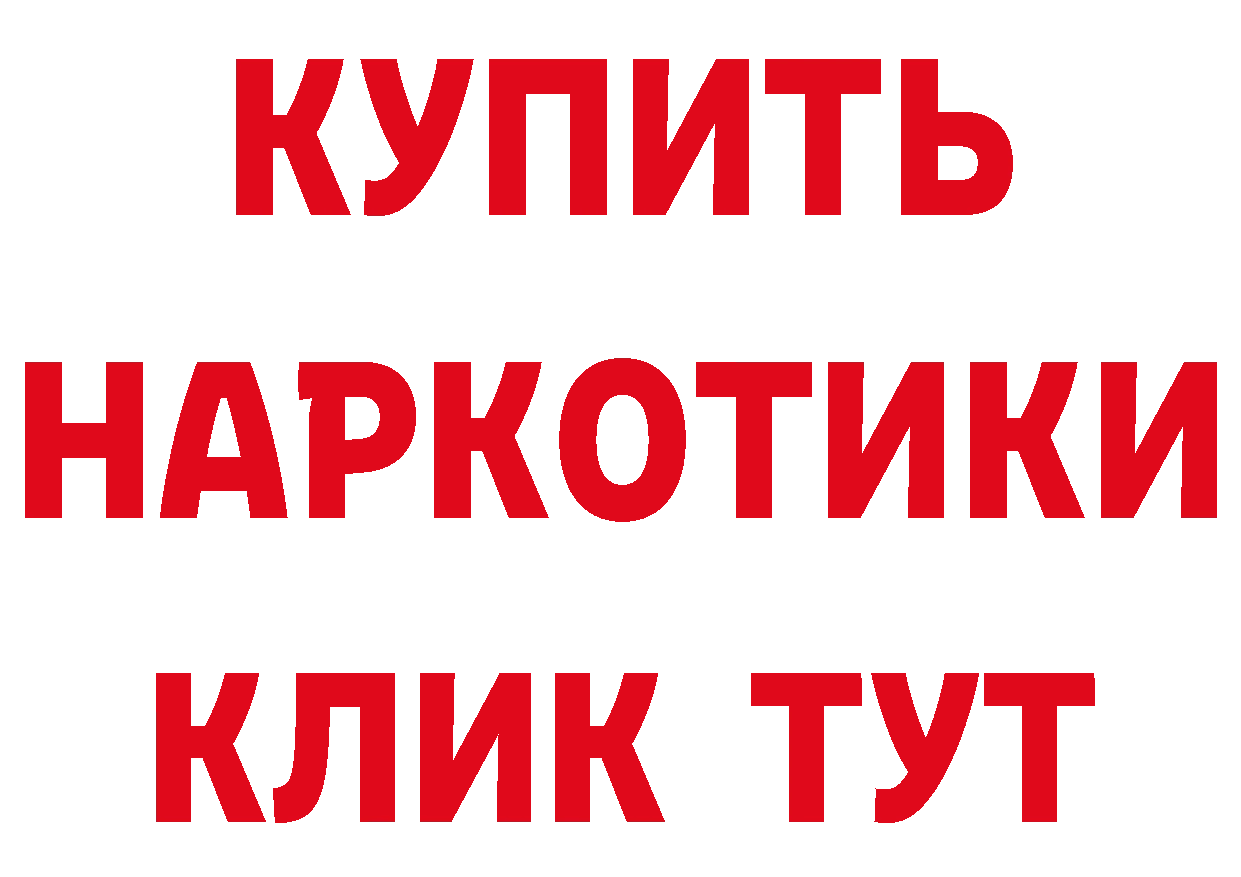 КУПИТЬ
НАРКОТИКИ
КЛИК ТУТ